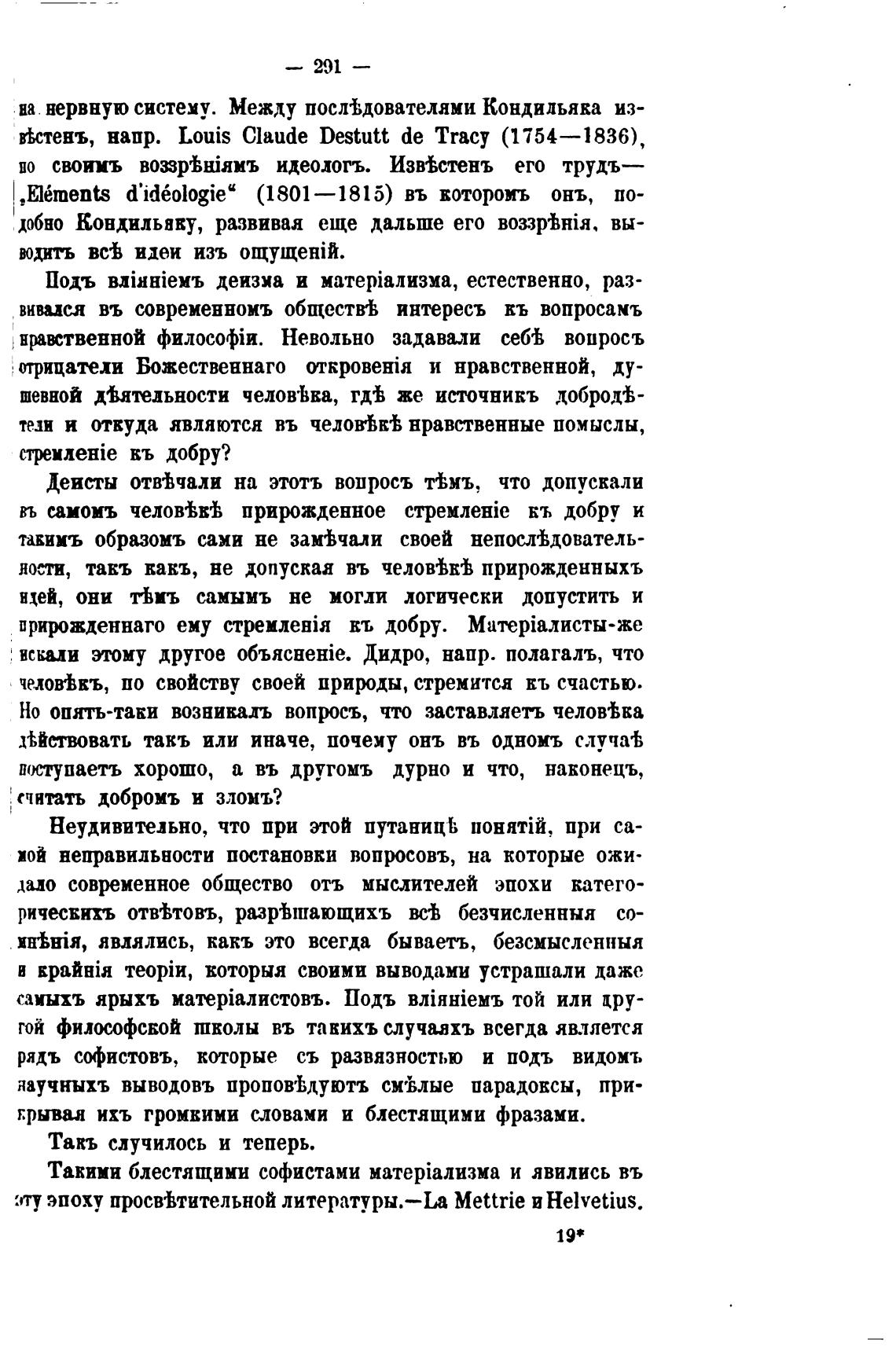 — 291 —

на нервную систему. Между послѣдователями Кондильяка извѣстенъ, напр. Louis Claude Destutt de Tracy (1754—1836), по своимъ воззрѣніямъ идеологъ. Извѣстенъ его трудъ— „Eléments d'idéologie“ (1801—1815) въ которомъ онъ, подобно Кондильяку, развивая еще дальше его воззрѣнія, выводитъ всѣ идеи изъ ощущеній.

Подъ вліяніемъ деизма и матеріализма, естественно, развивался въ современномъ обществѣ интересъ къ вопросамъ нравственной философіи. Невольно задавали себѣ вопросъ отрицатели Божественнаго откровенія и нравственной, душевной дѣятельности человѣка, гдѣ же источникъ добродѣтели и откуда являются въ человѣкѣ нравственные помыслы, стремленіе къ добру?

Деисты отвѣчали на этотъ вопросъ тѣмъ, что допускали въ самомъ человѣкѣ прирожденное стремленіе къ добру и такимъ образомъ сами не замѣчали своей непослѣдовательности, такъ какъ, не допуская въ человѣкѣ прирожденныхъ идей, они тѣмъ самымъ не могли логически допустить и прирожденнаго ему стремленія къ добру. Матеріалисты-же искали этому другое объясненіе. Дидро, напр. полагалъ, что человѣкъ, по свойству своей природы, стремится къ счастью. Но опять-таки возникалъ вопросъ, что заставляетъ человѣка дѣйствовать такъ или иначе, почему онъ въ одномъ случаѣ поступаетъ хорошо, а въ другомъ дурно и что, наконецъ, считать добромъ и зломъ?

Неудивительно, что при этой путаницѣ понятій, при самой неправильности постановки вопросовъ, на которые ожидало современное общество отъ мыслителей эпохи категорическихъ отвѣтовъ, разрѣшающихъ всѣ безчисленныя сомнѣнія, являлись, какъ это всегда бываетъ, безсмысленныя и крайнія теоріи, которыя своими выводами устрашали даже самыхъ ярыхъ матеріалистовъ. Подъ вліяніемъ той или другой философской школы въ такихъ случаяхъ всегда является рядъ софистовъ, которые съ развязностью и подъ видомъ научныхъ выводовъ проповѣдуютъ смѣлые парадоксы, прикрывая ихъ громкими словами и блестящими фразами.

Такъ случилось и теперь.

Такими блестящими софистами матеріализма и явились въ эту эпоху просвѣтительной литературы.—La Mettrie и Helvetius.

19*